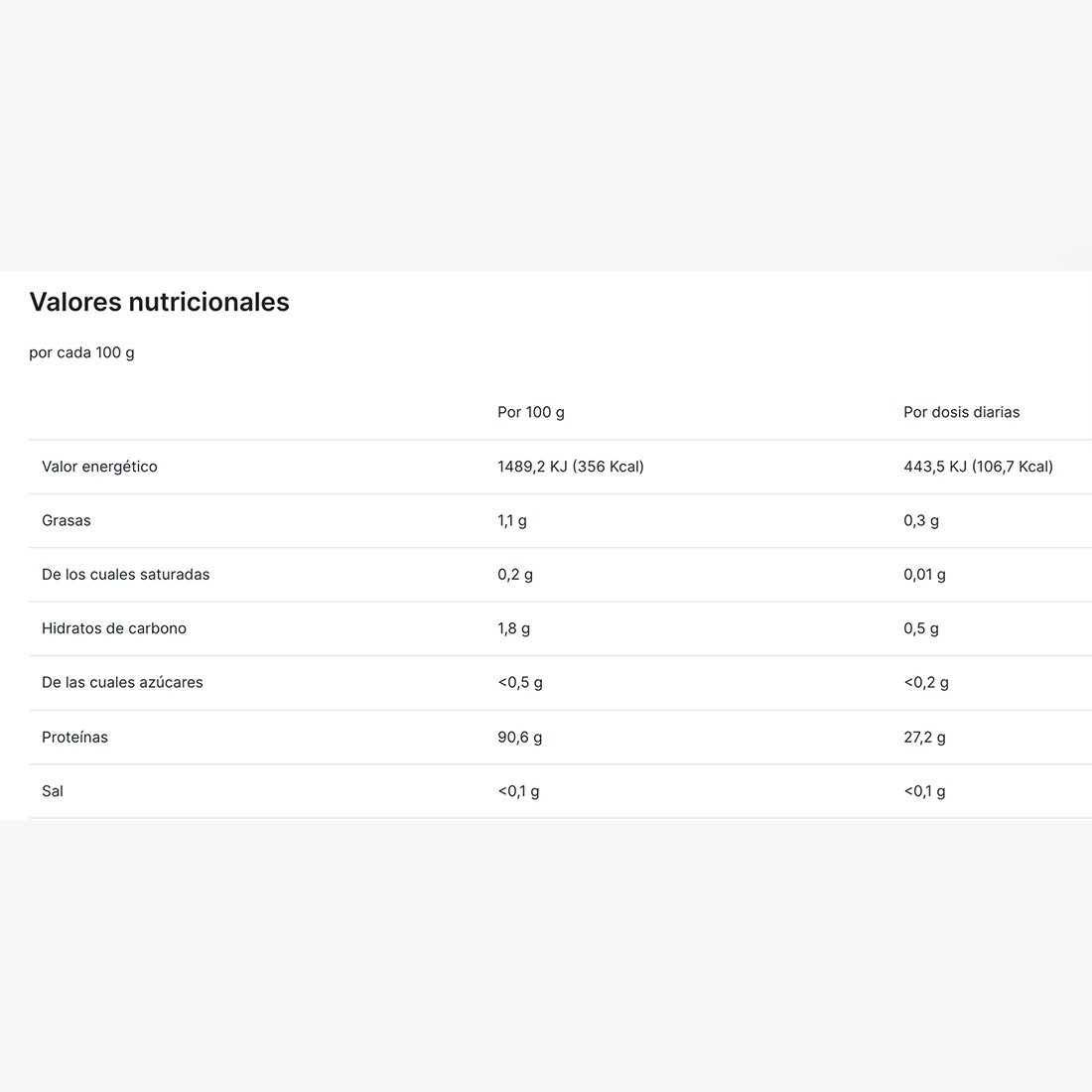 Valores nutricionales

por cada 100 g

| | Por 100 g | Por dosis diarias |
|---|---|---|
| Valor energético | 1489,2 KJ (356 Kcal) | 443,5 KJ (106,7 Kcal) |
| Grasas | 1,1 g | 0,3 g |
| De los cuales saturadas | 0,2 g | 0,01 g |
| Hidratos de carbono | 1,8 g | 0,5 g |
| De las cuales azúcares | <0,5 g | <0,2 g |
| Proteínas | 90,6 g | 27,2 g |
| Sal | <0,1 g | <0,1 g |